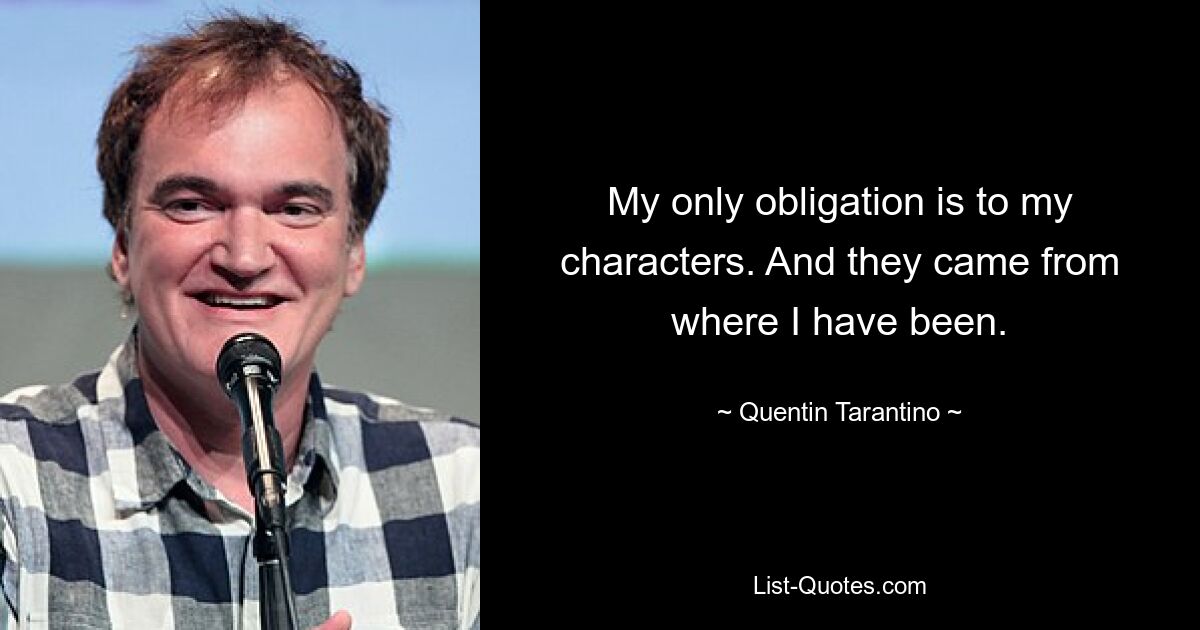 My only obligation is to my characters. And they came from where I have been.

~ Quentin Tarantino ~

List-Quotes.com